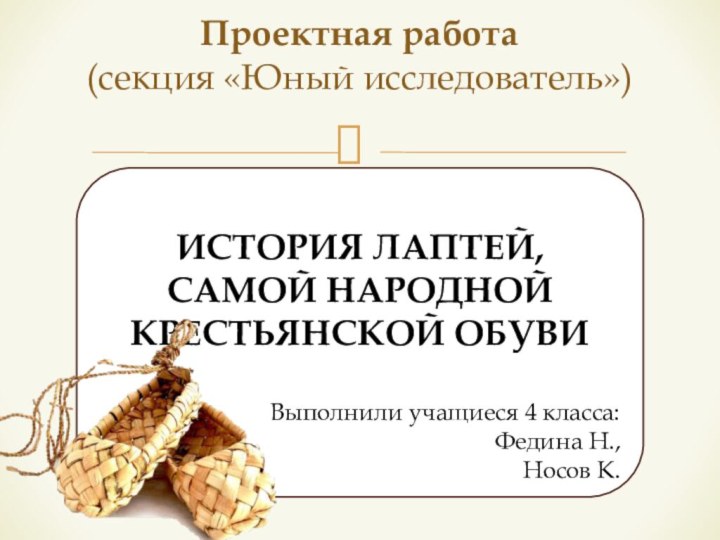 Проектная работа
(секция «Юный исследователь»)

ИСТОРИЯ ЛАПТЕЙ, САМОЙ НАРОДНОЙ КРЕСТЬЯНСКОЙ ОБУВИ

Выполнили учащиеся 4 класса:
Федина Н.,
Носов К.